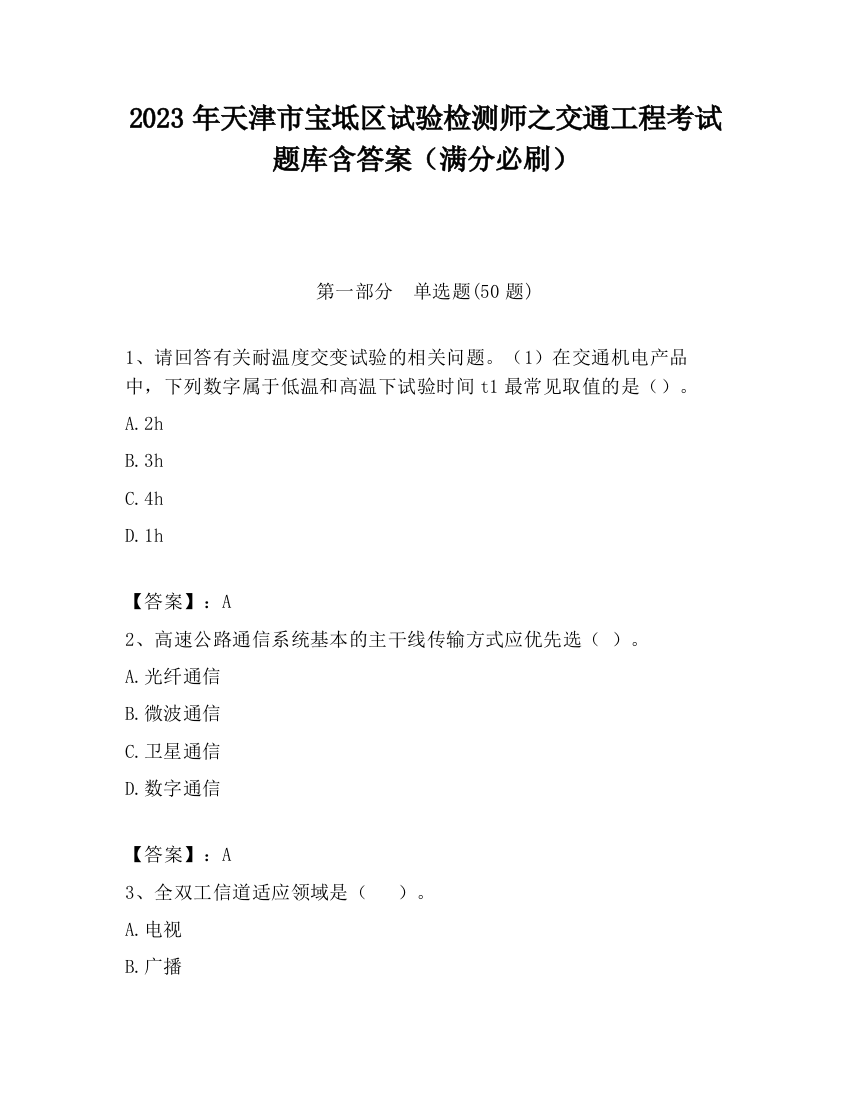 2023 年天津市宝坻区试验检测师之交通工程考试题库含答案（满分必刷）

第一部分　单选题(50 题)

1、请回答有关耐温度交变试验的相关问题。（1）在交通机电产品中，下列数字属于低温和高温下试验时间 t1 最常见取值的是（）。

A. 2h

B. 3h

C. 4h

D. 1h

【答案】：A

2、高速公路通信系统基本的主干线传输方式应优先选（ ）。

A. 光纤通信

B. 微波通信

C. 卫星通信

D. 数字通信

【答案】：A

3、全双工信道适应领域是（　　）。

A. 电视

B. 广播